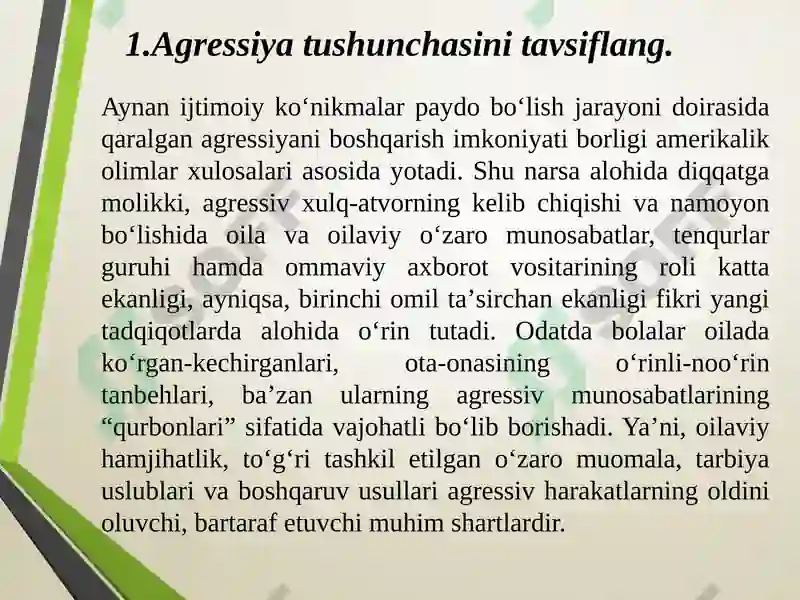 1.Agressiya tushunchasini tavsiflang.

Aynan ijtimoiy ko‘nikmalar paydo bo‘lish jarayoni doirasida qaralgan agressiyani boshqarish imkoniyati borligi amerikalik olimlar xulosalari asosida yotadi. Shu narsa alohida diqqatga molikki, agressiv xulq-atvorning kelib chiqishi va namoyon bo‘lishida oila va oilaviy o‘zaro munosabatlar, tenqurlar guruhi hamda ommaviy axborot vositarining roli katta ekanligi, ayniqsa, birinchi omil ta’sirchan ekanligi fikri yangi tadqiqotlarda alohida o‘rin tutadi. Odatda bolalar oilada ko‘rgan-kechirganlari, ota-onasining o‘rinli-noo‘rin tanbehlari, ba’zan ularning agressiv munosabatlarining “qurbonlari” sifatida vajohatli bo‘lib borishadi. Ya’ni, oilaviy hamjihatlik, to‘g‘ri tashkil etilgan o‘zaro muomala, tarbiya uslublari va boshqaruv usullari agressiv harakatlarning oldini oluvchi, bartaraf etuvchi muhim shartlardir.